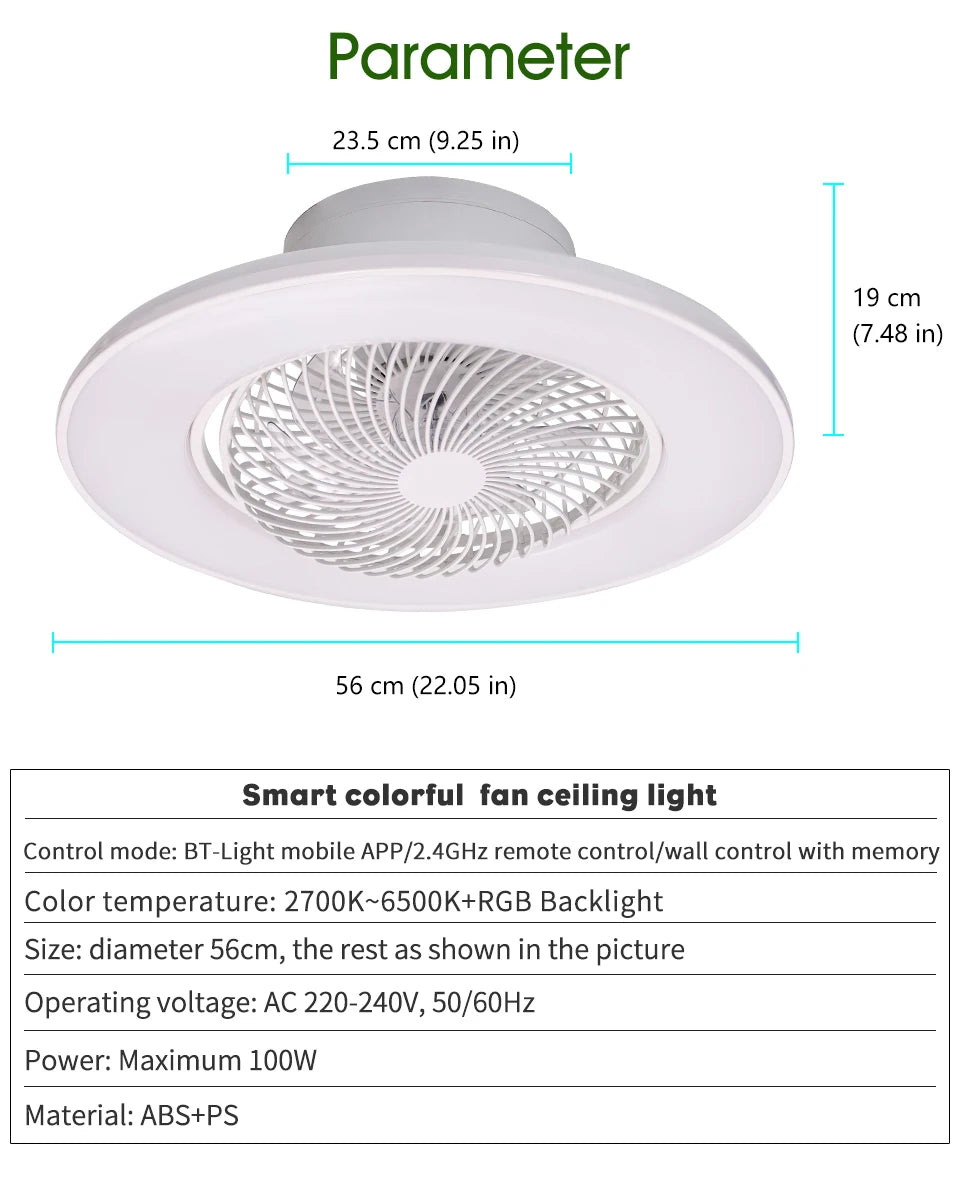 Parameter

23.5 cm (9.25 in)

19 cm
(7.48 in)

56 cm (22.05 in)

Smart colorful fan ceiling light

Control mode: BT-Light mobile APP/2.4GHz remote control/wall control with memory

Color temperature: 2700K~6500K+RGB Backlight

Size: diameter 56cm, the rest as shown in the picture

Operating voltage: AC 220-240V, 50/60Hz

Power: Maximum 100W

Material: ABS+PS